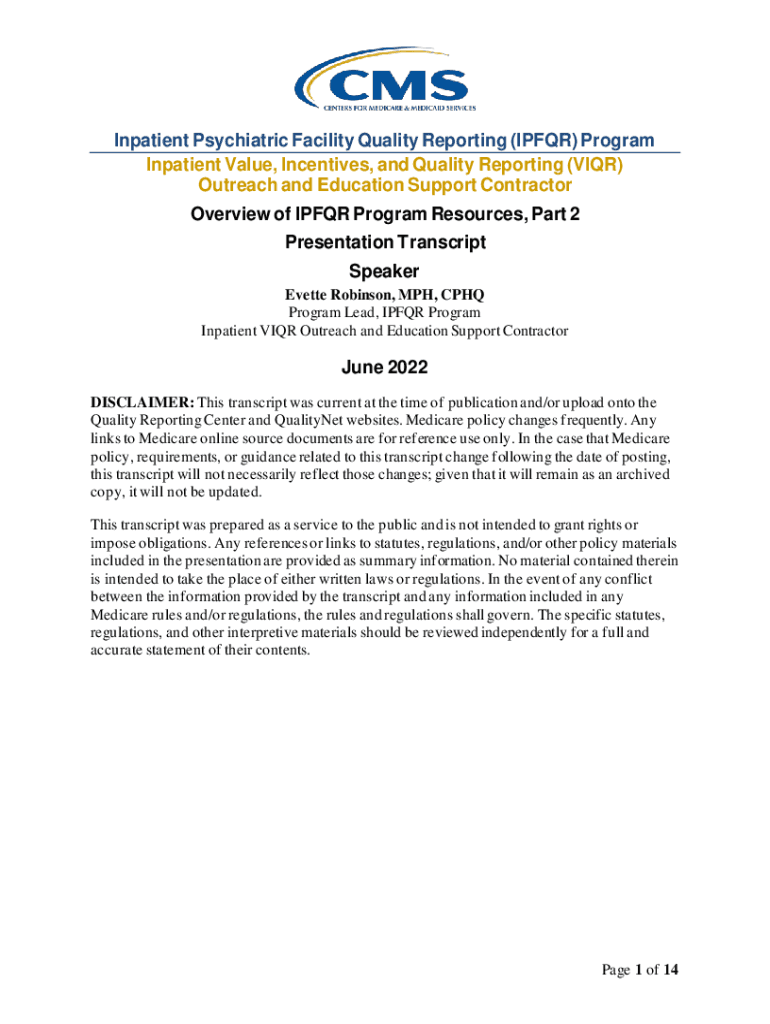 CMS
CENTERS FOR MEDICARE & MEDICAID SERVICES

Inpatient Psychiatric Facility Quality Reporting (IPFQR) Program

Inpatient Value, Incentives, and Quality Reporting (VIQR) Outreach and Education Support Contractor

Overview of IPFQR Program Resources, Part 2

Presentation Transcript

Speaker

Evette Robinson, MPH, CPHQ
Program Lead, IPFQR Program
Inpatient VIQR Outreach and Education Support Contractor

June 2022

DISCLAIMER: This transcript was current at the time of publication and/or upload onto the Quality Reporting Center and QualityNet websites. Medicare policy changes frequently. Any links to Medicare online source documents are for reference use only. In the case that Medicare policy, requirements, or guidance related to this transcript change following the date of posting, this transcript will not necessarily reflect those changes; given that it will remain as an archived copy, it will not be updated.

This transcript was prepared as a service to the public and is not intended to grant rights or impose obligations. Any references or links to statutes, regulations, and/or other policy materials included in the presentation are provided as summary information. No material contained therein is intended to take the place of either written laws or regulations. In the event of any conflict between the information provided by the transcript and any information included in any Medicare rules and/or regulations, the rules and regulations shall govern. The specific statutes, regulations, and other interpretive materials should be reviewed independently for a full and accurate statement of their contents.

Page 1 of 14